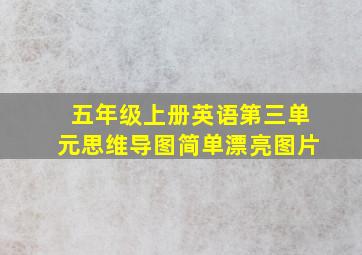 五年级上册英语第三单元思维导图简单漂亮图片